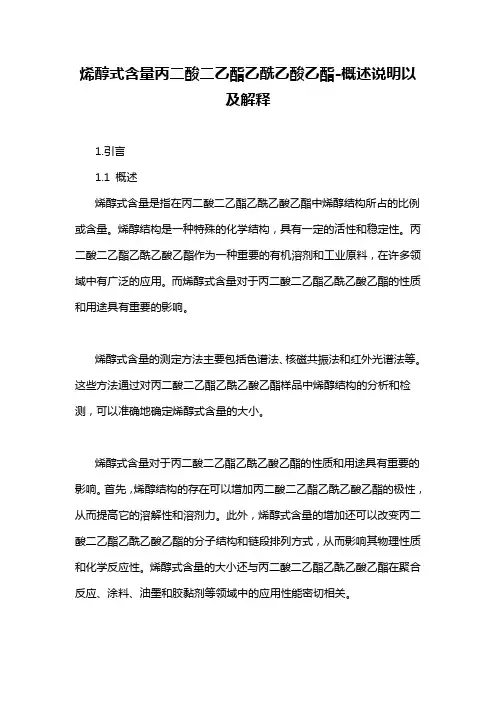 烯醇式含量丙二酸二乙酯乙酰乙酸乙酯-概述说明以及解释

1.引言

1.1 概述

烯醇式含量是指在丙二酸二乙酯乙酰乙酸乙酯中烯醇结构所占的比例或含量。烯醇结构是一种特殊的化学结构，具有一定的活性和稳定性。丙二酸二乙酯乙酰乙酸乙酯作为一种重要的有机溶剂和工业原料，在许多领域中有广泛的应用。而烯醇式含量对于丙二酸二乙酯乙酰乙酸乙酯的性质和用途具有重要的影响。

烯醇式含量的测定方法主要包括色谱法、核磁共振法和红外光谱法等。这些方法通过对丙二酸二乙酯乙酰乙酸乙酯样品中烯醇结构的分析和检测，可以准确地确定烯醇式含量的大小。

烯醇式含量对于丙二酸二乙酯乙酰乙酸乙酯的性质和用途具有重要的影响。首先，烯醇结构的存在可以增加丙二酸二乙酯乙酰乙酸乙酯的极性，从而提高它的溶解性和溶剂力。此外，烯醇式含量的增加还可以改变丙二酸二乙酯乙酰乙酸乙酯的分子结构和链段排列方式，从而影响其物理性质和化学反应性。烯醇式含量的大小还与丙二酸二乙酯乙酰乙酸乙酯在聚合反应、涂料、油墨和胶黏剂等领域中的应用性能密切相关。